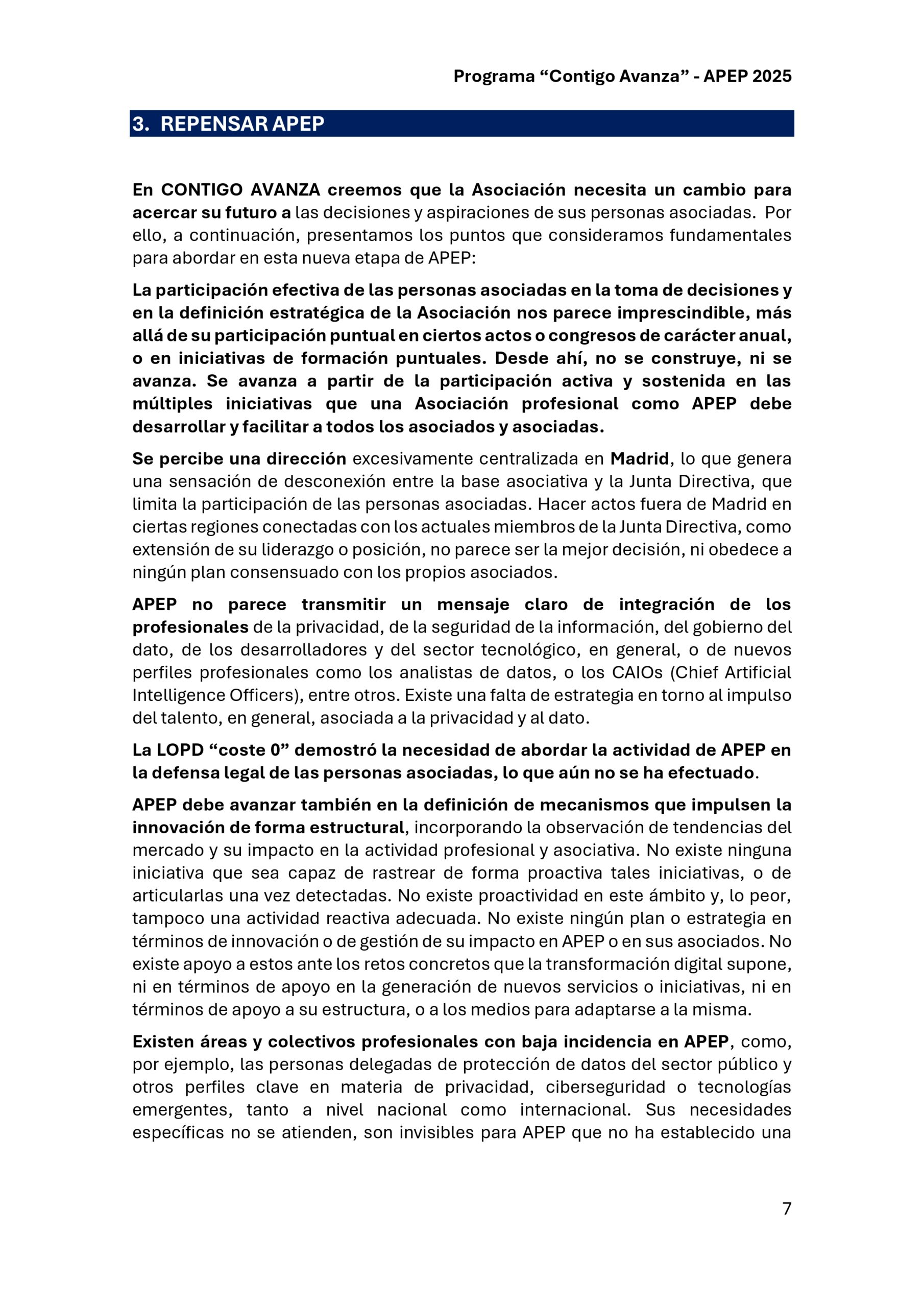 Programa “Contigo Avanza” - APEP 2025

3. REPENSAR APEP

En CONTIGO AVANZA creemos que la Asociación necesita un cambio para acercar su futuro a las decisiones y aspiraciones de sus personas asociadas. Por ello, a continuación, presentamos los puntos que consideramos fundamentales para abordar en esta nueva etapa de APEP:

La participación efectiva de las personas asociadas en la toma de decisiones y en la definición estratégica de la Asociación nos parece imprescindible, más allá de su participación puntual en ciertos actos o congresos de carácter anual, o en iniciativas de formación puntuales. Desde ahí, no se construye, ni se avanza. Se avanza a partir de la participación activa y sostenida en las múltiples iniciativas que una Asociación profesional como APEP debe desarrollar y facilitar a todos los asociados y asociadas.

Se percibe una dirección excesivamente centralizada en Madrid, lo que genera una sensación de desconexión entre la base asociativa y la Junta Directiva, que limita la participación de las personas asociadas. Hacer actos fuera de Madrid en ciertas regiones conectadas con los actuales miembros de la Junta Directiva, como extensión de su liderazgo o posición, no parece ser la mejor decisión, ni obedece a ningún plan consensuado con los propios asociados.

APEP no parece transmitir un mensaje claro de integración de los profesionales de la privacidad, de la seguridad de la información, del gobierno del dato, de los desarrolladores y del sector tecnológico, en general, o de nuevos perfiles profesionales como los analistas de datos, o los CAIOs (Chief Artificial Intelligence Officers), entre otros. Existe una falta de estrategia en torno al impulso del talento, en general, asociada a la privacidad y al dato.

La LOPD “coste 0” demostró la necesidad de abordar la actividad de APEP en la defensa legal de las personas asociadas, lo que aún no se ha efectuado.

APEP debe avanzar también en la definición de mecanismos que impulsen la innovación de forma estructural, incorporando la observación de tendencias del mercado y su impacto en la actividad profesional y asociativa. No existe ninguna iniciativa que sea capaz de rastrear de forma proactiva tales iniciativas, o de articularlas una vez detectadas. No existe proactividad en este ámbito y, lo peor, tampoco una actividad reactiva adecuada. No existe ningún plan o estrategia en términos de innovación o de gestión de su impacto en APEP o en sus asociados. No existe apoyo a estos ante los retos concretos que la transformación digital supone, ni en términos de apoyo en la generación de nuevos servicios o iniciativas, ni en términos de apoyo a su estructura, o a los medios para adaptarse a la misma.

Existen áreas y colectivos profesionales con baja incidencia en APEP, como, por ejemplo, las personas delegadas de protección de datos del sector público y otros perfiles clave en materia de privacidad, ciberseguridad o tecnologías emergentes, tanto a nivel nacional como internacional. Sus necesidades específicas no se atienden, son invisibles para APEP que no ha establecido una

7